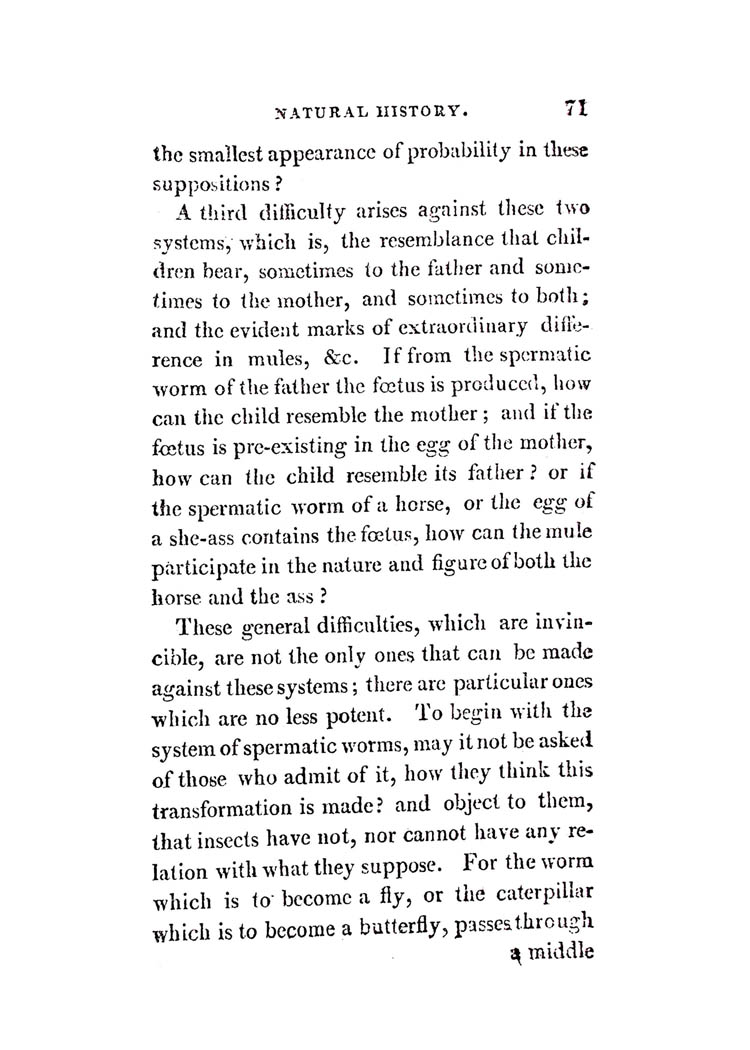 NATURAL HISTORY. 71

the smallest appearance of probability in these suppositions?

A third difficulty arises against these two systems, which is, the resemblance that children bear, sometimes to the father and sometimes to the mother, and sometimes to both; and the evident marks of extraordinary difference in mules, &c. If from the spermatic worm of the father the fœtus is produced, how can the child resemble the mother; and if the fœtus is pre-existing in the egg of the mother, how can the child resemble its father? or if the spermatic worm of a horse, or the egg of a she-ass contains the fœtus, how can the mule participate in the nature and figure of both the horse and the ass?

These general difficulties, which are invincible, are not the only ones that can be made against these systems; there are particular ones which are no less potent. To begin with the system of spermatic worms, may it not be asked of those who admit of it, how they think this transformation is made? and object to them, that insects have not, nor cannot have any relation with what they suppose. For the worm which is to become a fly, or the caterpillar which is to become a butterfly, passes through

a middle